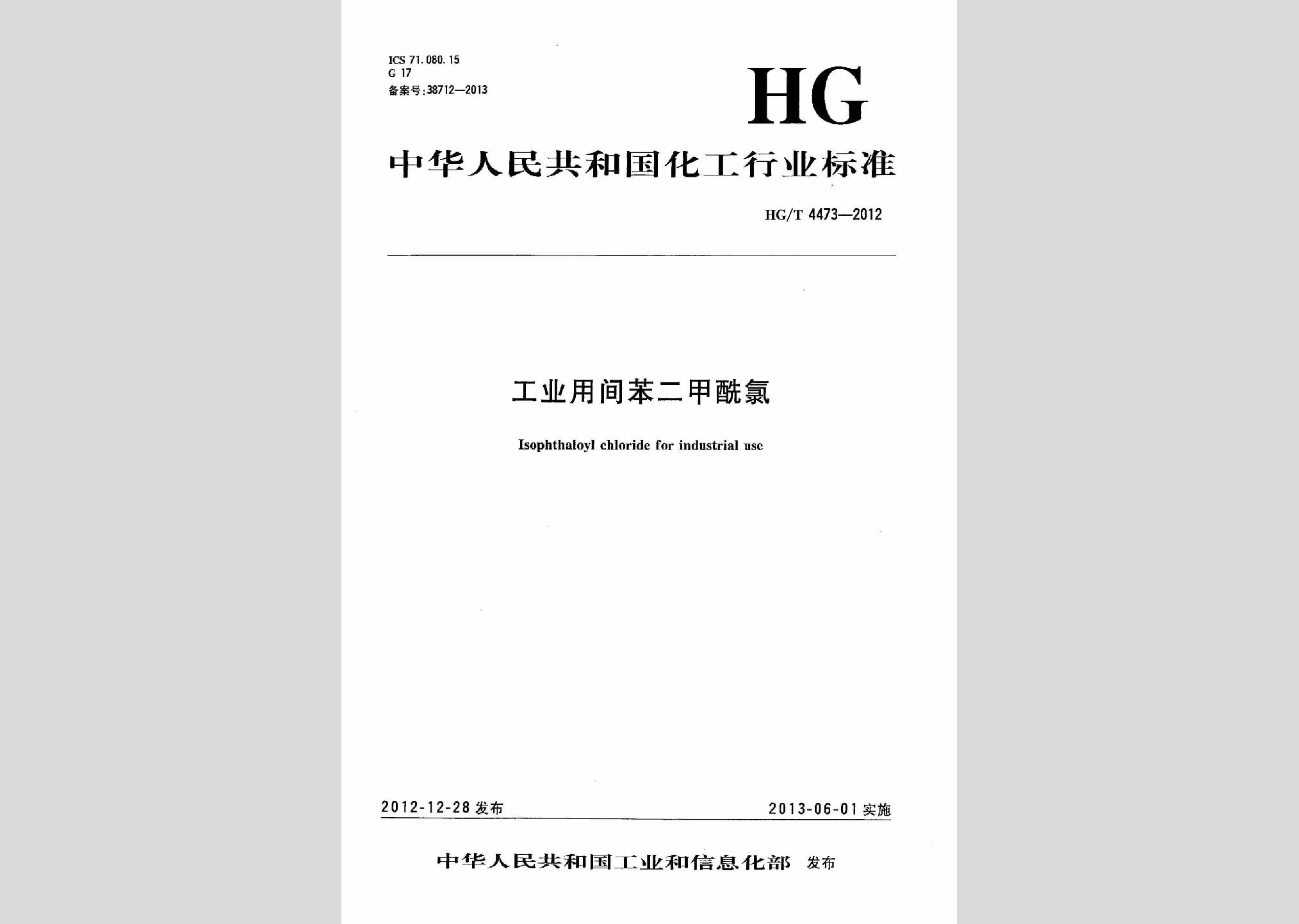 ICS 71.080.15
G 17
备案号:38712—2013

HG

中华人民共和国化工行业标准

HG/T 4473—2012

工业用间苯二甲酰氯

Isophthaloyl chloride for industrial use

2012-12-28 发布

2013-06-01 实施

中华人民共和国工业和信息化部 发布